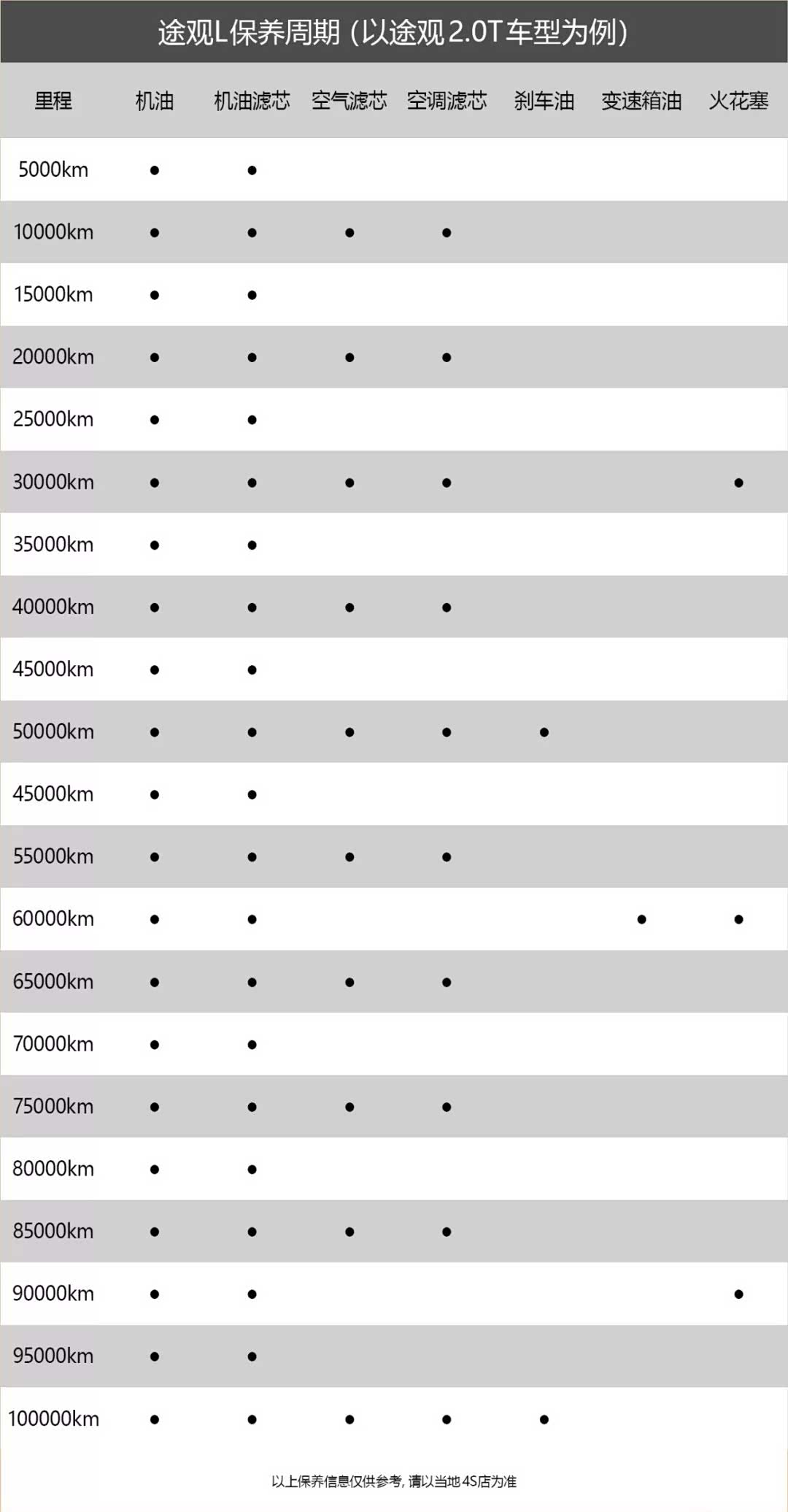 途观L保养周期（以途观2.0T车型为例）

| 里程 | 机油 | 机油滤芯 | 空气滤芯 | 空调滤芯 | 刹车油 | 变速箱油 | 火花塞 |
|---|---|---|---|---|---|---|---|
| 5000km | ● | ● | | | | | |
| 10000km | ● | ● | ● | ● | | | |
| 15000km | ● | ● | | | | | |
| 20000km | ● | ● | ● | ● | | | |
| 25000km | ● | ● | | | | | |
| 30000km | ● | ● | ● | ● | | | ● |
| 35000km | ● | ● | | | | | |
| 40000km | ● | ● | ● | ● | | | |
| 45000km | ● | ● | | | | | |
| 50000km | ● | ● | ● | ● | ● | | |
| 45000km | ● | ● | | | | | |
| 55000km | ● | ● | ● | ● | | | |
| 60000km | ● | ● | | | | ● | ● |
| 65000km | ● | ● | ● | ● | | | |
| 70000km | ● | ● | | | | | |
| 75000km | ● | ● | ● | ● | | | |
| 80000km | ● | ● | | | | | |
| 85000km | ● | ● | ● | ● | | | |
| 90000km | ● | ● | | | | | ● |
| 95000km | ● | ● | | | | | |
| 100000km | ● | ● | ● | ● | ● | | |

以上保养信息仅供参考，请以当地4S店为准